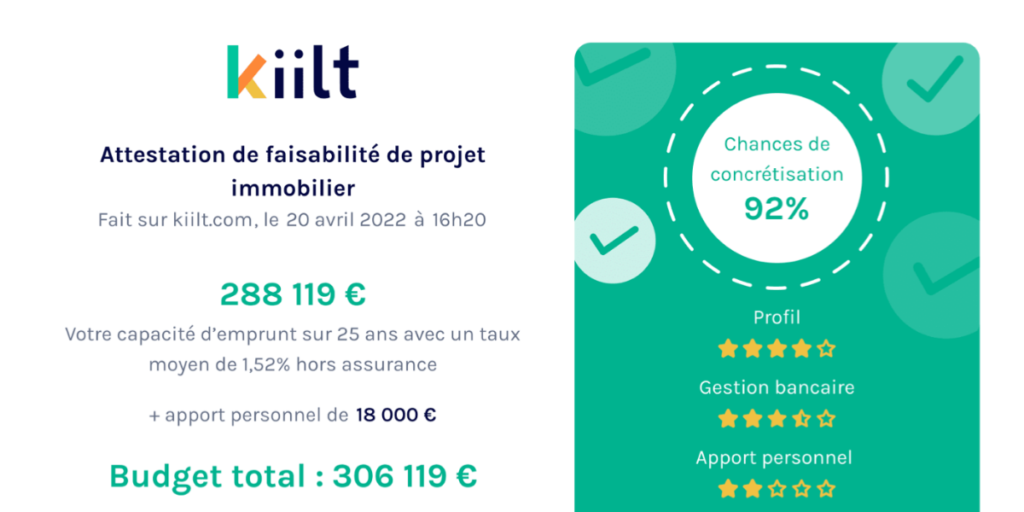 kiilt

Attestation de faisabilité de projet immobilier
Fait sur kiilt.com, le 20 avril 2022 à 16h20

288 119 €
Votre capacité d'emprunt sur 25 ans avec un taux moyen de 1,52% hors assurance

+ apport personnel de 18 000 €

Budget total : 306 119 €

Chances de concrétisation
92%

Profil

Gestion bancaire

Apport personnel